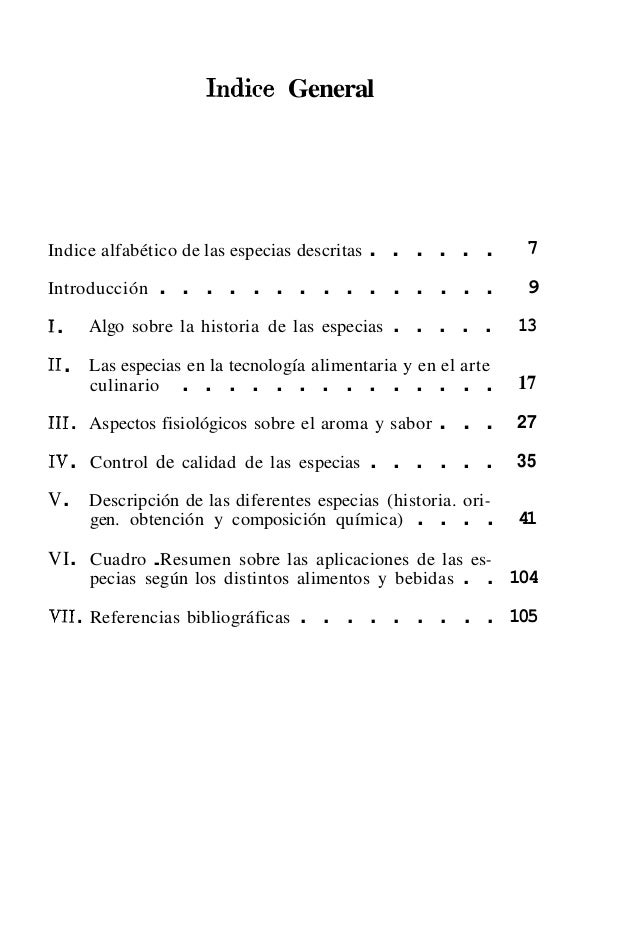 Indice General

Indice alfabético de las especias descritas . . . . . . 7

Introducción . . . . . . . . . . . . . . . 9

I. Algo sobre la historia de las especias . . . . . 13

II. Las especias en la tecnología alimentaria y en el arte culinario . . . . . . . . . . . . . . 17

III. Aspectos fisiológicos sobre el aroma y sabor . . . 27

IV. Control de calidad de las especias . . . . . . 35

V. Descripción de las diferentes especias (historia. origen. obtención y composición química) . . . . 41

VI. Cuadro .Resumen sobre las aplicaciones de las especias según los distintos alimentos y bebidas . . 104

VII. Referencias bibliográficas . . . . . . . . . 105